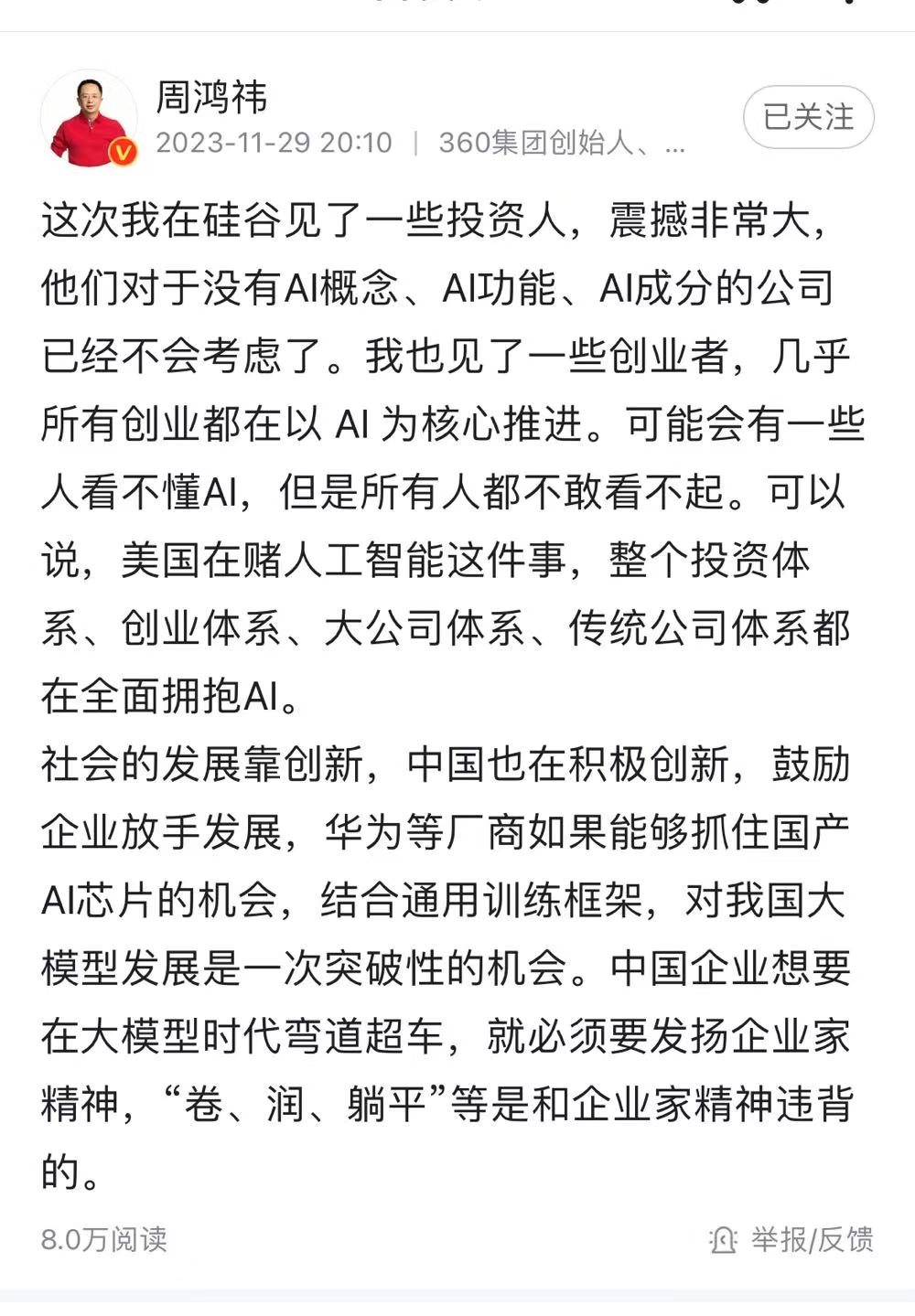 周鸿祎
2023-11-29 20:10 | 360集团创始人、...
已关注

这次我在硅谷见了一些投资人，震撼非常大，他们对于没有AI概念、AI功能、AI成分的公司已经不会考虑了。我也见了一些创业者，几乎所有创业都在以 AI 为核心推进。可能会有一些人看不懂AI，但是所有人都不敢看不起。可以说，美国在赌人工智能这件事，整个投资体系、创业体系、大公司体系、传统公司体系都在全面拥抱AI。
社会的发展靠创新，中国也在积极创新，鼓励企业放手发展，华为等厂商如果能够抓住国产AI芯片的机会，结合通用训练框架，对我国大模型发展是一次突破性的机会。中国企业想要在大模型时代弯道超车，就必须要发扬企业家精神，“卷、润、躺平”等是和企业家精神违背的。

8.0万阅读
举报/反馈